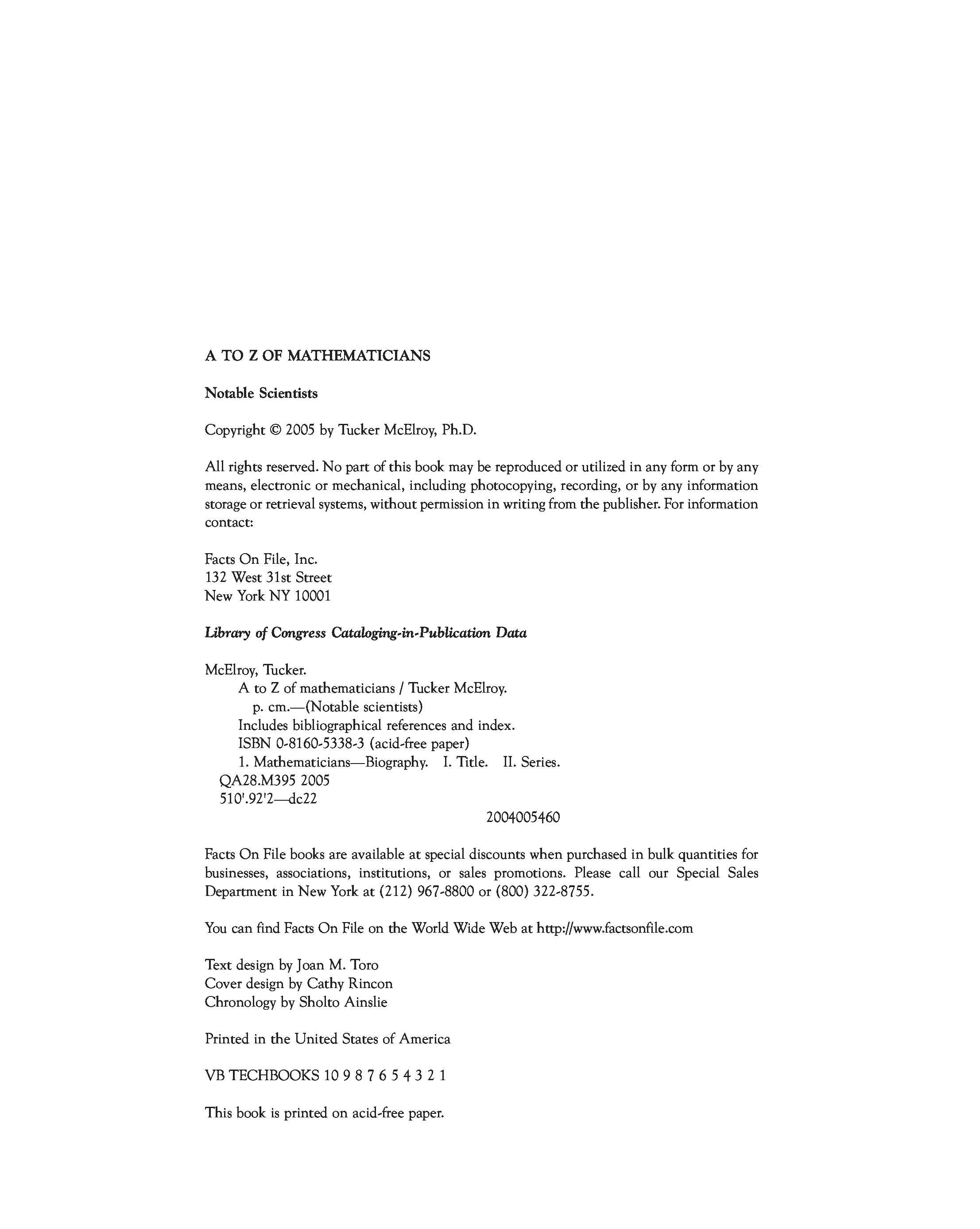 A TO Z OF MATHEMATICIANS

Notable Scientists

Copyright © 2005 by Tucker McElroy, Ph.D.

All rights reserved. No part of this book may be reproduced or utilized in any form or by any means, electronic or mechanical, including photocopying, recording, or by any information storage or retrieval systems, without permission in writing from the publisher. For information contact:

Facts On File, Inc.
132 West 31st Street
New York NY 10001

Library of Congress Cataloging-in-Publication Data

McElroy, Tucker.
A to Z of mathematicians / Tucker McElroy.
p. cm.—(Notable scientists)
Includes bibliographical references and index.
ISBN 0-8160-5338-3 (acid-free paper)
1. Mathematicians—Biography. I. Title. II. Series.
QA28.M395 2005
510'.92'2—dc22
2004005460

Facts On File books are available at special discounts when purchased in bulk quantities for businesses, associations, institutions, or sales promotions. Please call our Special Sales Department in New York at (212) 967-8800 or (800) 322-8755.

You can find Facts On File on the World Wide Web at http://www.factsonfile.com

Text design by Joan M. Toro
Cover design by Cathy Rincon
Chronology by Sholto Ainslie

Printed in the United States of America

VB TECHBOOKS 10 9 8 7 6 5 4 3 2 1

This book is printed on acid-free paper.